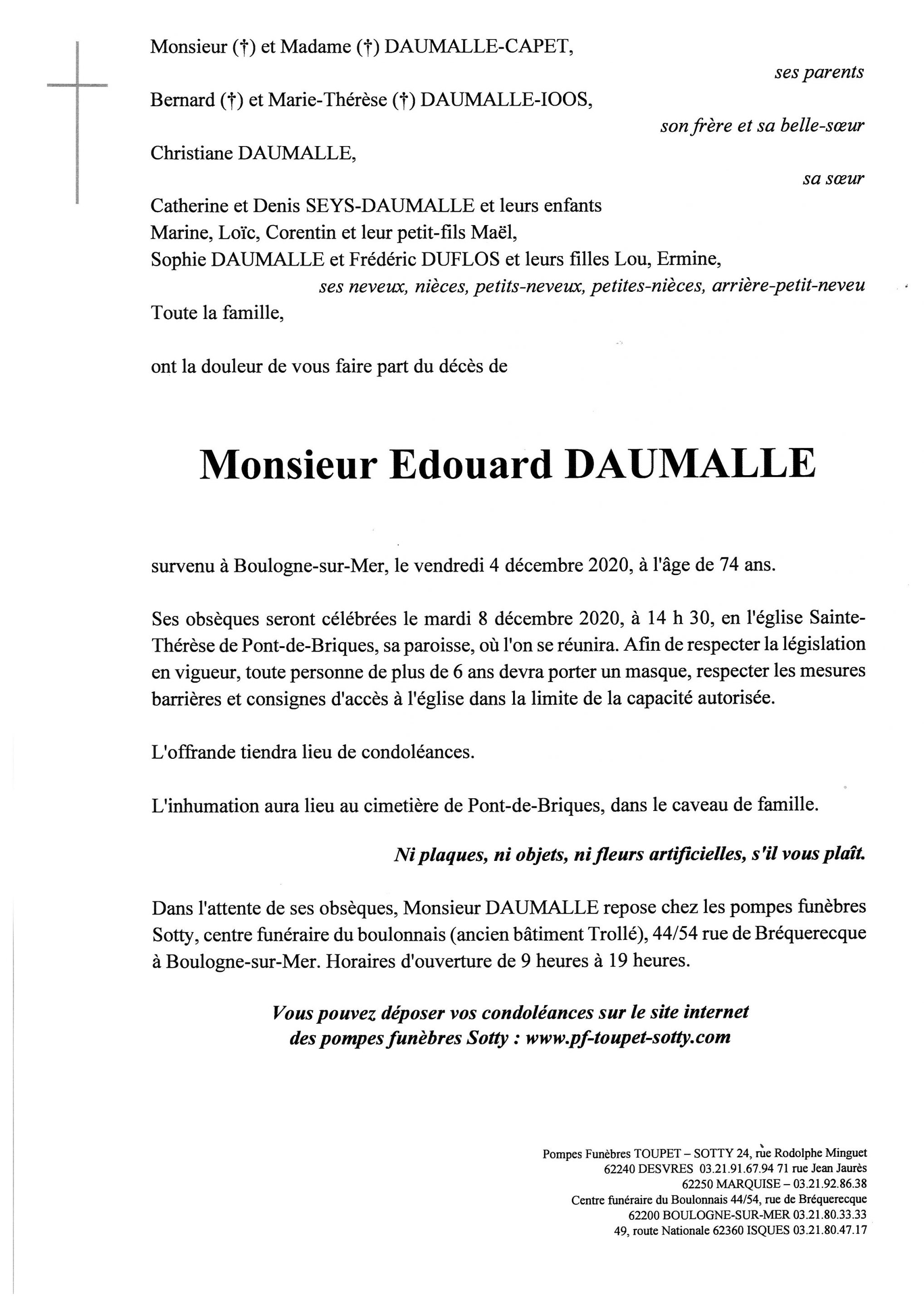 Monsieur (†) et Madame (†) DAUMALLE-CAPET,

ses parents

Bernard (†) et Marie-Thérèse (†) DAUMALLE-IOOS,

son frère et sa belle-sœur

Christiane DAUMALLE,

sa sœur

Catherine et Denis SEYS-DAUMALLE et leurs enfants Marine, Loïc, Corentin et leur petit-fils Maël,
Sophie DAUMALLE et Frédéric DUFLOS et leurs filles Lou, Ermine,

ses neveux, nièces, petits-neveux, petites-nièces, arrière-petit-neveu

Toute la famille,

ont la douleur de vous faire part du décès de

Monsieur Edouard DAUMALLE

survenu à Boulogne-sur-Mer, le vendredi 4 décembre 2020, à l'âge de 74 ans.

Ses obsèques seront célébrées le mardi 8 décembre 2020, à 14 h 30, en l'église Sainte-Thérèse de Pont-de-Briques, sa paroisse, où l'on se réunira. Afin de respecter la législation en vigueur, toute personne de plus de 6 ans devra porter un masque, respecter les mesures barrières et consignes d'accès à l'église dans la limite de la capacité autorisée.

L'offrande tiendra lieu de condoléances.

L'inhumation aura lieu au cimetière de Pont-de-Briques, dans le caveau de famille.

Ni plaques, ni objets, ni fleurs artificielles, s'il vous plaît.

Dans l'attente de ses obsèques, Monsieur DAUMALLE repose chez les pompes funèbres Sotty, centre funéraire du boulonnais (ancien bâtiment Trollé), 44/54 rue de Bréquerecque à Boulogne-sur-Mer. Horaires d'ouverture de 9 heures à 19 heures.

Vous pouvez déposer vos condoléances sur le site internet des pompes funèbres Sotty : www.pf-toupet-sotty.com

Pompes Funèbres TOUPET – SOTTY 24, rue Rodolphe Minguet
62240 DESVRES 03.21.91.67.94 71 rue Jean Jaurès
62250 MARQUISE – 03.21.92.86.38
Centre funéraire du Boulonnais 44/54, rue de Bréquerecque
62200 BOULOGNE-SUR-MER 03.21.80.33.33
49, route Nationale 62360 ISQUES 03.21.80.47.17